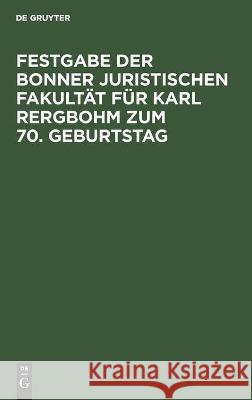 DE GRUYTER

FESTGABE DER BONNER JURISTISCHEN FAKULTÄT FÜR KARL RERGBOHM ZUM 70. GEBURTSTAG

DE G

Kraina Książek